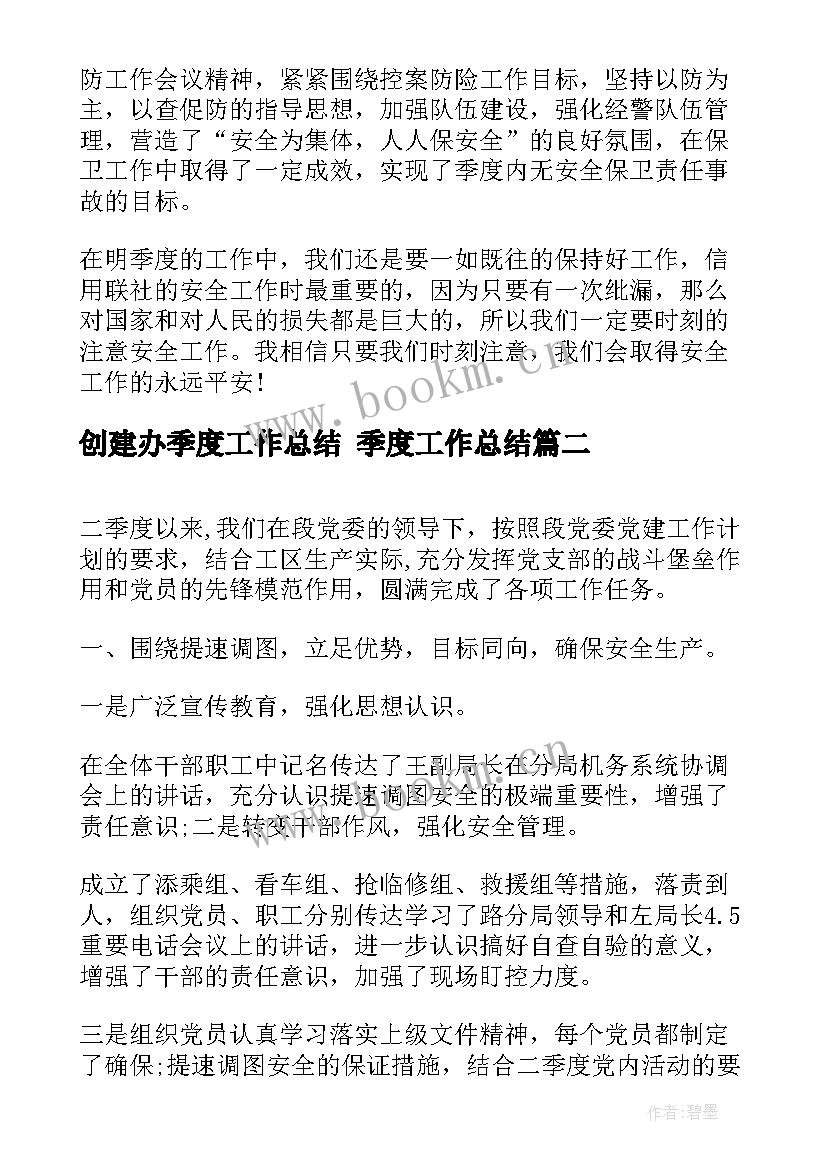 防工作会议精神，紧紧围绕控案防险工作目标，坚持以防为主，以查促防的指导思想，加强队伍建设，强化经警队伍管理，营造了“安全为集体，人人保安全”的良好氛围，在保卫工作中取得了一定成效，实现了季度内无安全保卫责任事故的目标。

在明季度的工作中，我们还是要一如既往的保持好工作，信用联社的安全工作时最重要的，因为只要有一次纰漏，那么对国家和对人民的损失都是巨大的，所以我们一定要时刻的注意安全工作。我相信只要我们时刻注意，我们会取得安全工作的永远平安!

www.bookm.cn

创建办季度工作总结 季度工作总结篇二

二季度以来,我们在段党委的领导下，按照段党委党建工作计划的要求，结合工区生产实际,充分发挥党支部的战斗堡垒作用和党员的先锋模范作用，圆满完成了各项工作任务。

一、围绕提速调图，立足优势，目标同向，确保安全生产。

一是广泛宣传教育，强化思想认识。

在全体干部职工中记名传达了王副局长在分局机务系统协调会上的讲话，充分认识提速调图安全的极端重要性，增强了责任意识;二是转变干部作风，强化安全管理。

成立了添乘组、看车组、抢临修组、救援组等措施，落责到人，组织党员、职工分别传达学习了路分局领导和左局长4.5重要电话会议上的讲话，进一步认识搞好自查自验的意义，增强了干部的责任意识，加强了现场盯控力度。

三是组织党员认真学习落实上级文件精神，每个党员都制定了确保;提速调图安全的保证措施，结合二季度党内活动的要

作者：碧墨